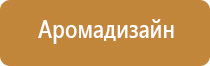 Аромадизайн